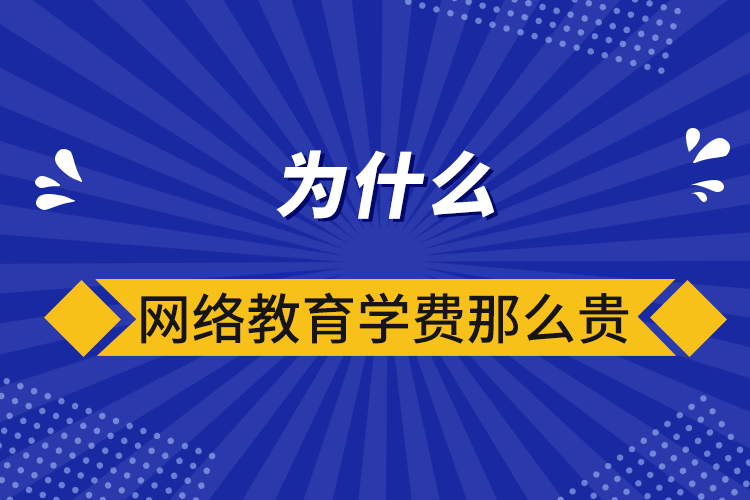 为什么

网络教育学费那么贵